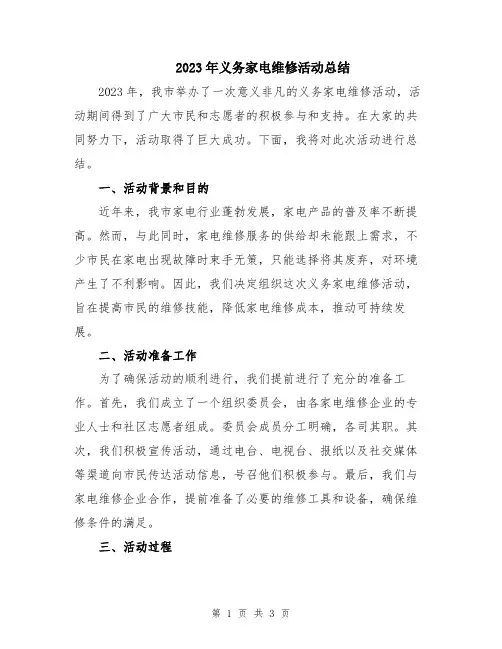 2023年义务家电维修活动总结

2023年，我市举办了一次意义非凡的义务家电维修活动，活动期间得到了广大市民和志愿者的积极参与和支持。在大家的共同努力下，活动取得了巨大成功。下面，我将对此次活动进行总结。

一、活动背景和目的

近年来，我市家电行业蓬勃发展，家电产品的普及率不断提高。然而，与此同时，家电维修服务的供给却未能跟上需求，不少市民在家电出现故障时束手无策，只能选择将其废弃，对环境产生了不利影响。因此，我们决定组织这次义务家电维修活动，旨在提高市民的维修技能，降低家电维修成本，推动可持续发展。

二、活动准备工作

为了确保活动的顺利进行，我们提前进行了充分的准备工作。首先，我们成立了一个组织委员会，由各家电维修企业的专业人士和社区志愿者组成。委员会成员分工明确，各司其职。其次，我们积极宣传活动，通过电台、电视台、报纸以及社交媒体等渠道向市民传达活动信息，号召他们积极参与。最后，我们与家电维修企业合作，提前准备了必要的维修工具和设备，确保维修条件的满足。

三、活动过程

第 1 页 共 3 页